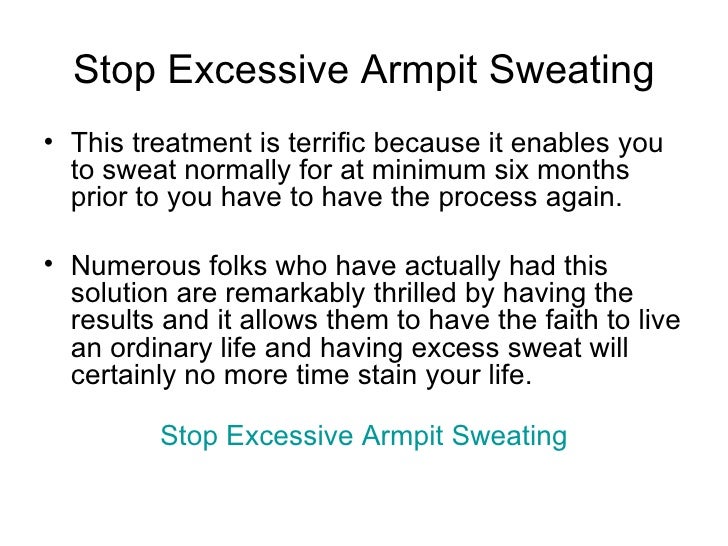 Stop Excessive Armpit Sweating

• This treatment is terrific because it enables you to sweat normally for at minimum six months prior to you have to have the process again.

• Numerous folks who have actually had this solution are remarkably thrilled by having the results and it allows them to have the faith to live an ordinary life and having excess sweat will certainly no more time stain your life.

Stop Excessive Armpit Sweating